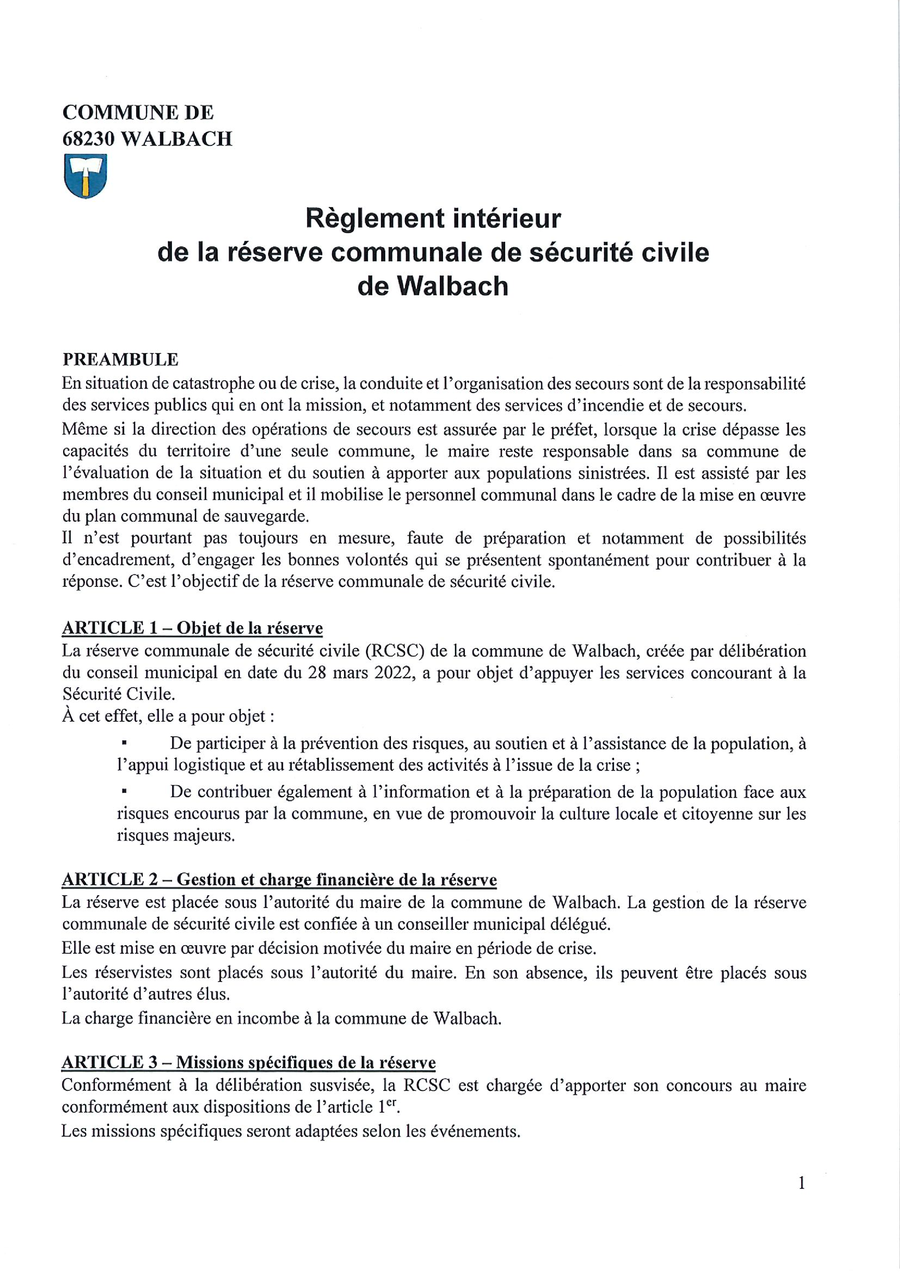 COMMUNE DE
68230 WALBACH

Règlement intérieur
de la réserve communale de sécurité civile
de Walbach

PREAMBULE
En situation de catastrophe ou de crise, la conduite et l'organisation des secours sont de la responsabilité des services publics qui en ont la mission, et notamment des services d'incendie et de secours.
Même si la direction des opérations de secours est assurée par le préfet, lorsque la crise dépasse les capacités du territoire d'une seule commune, le maire reste responsable dans sa commune de l'évaluation de la situation et du soutien à apporter aux populations sinistrées. Il est assisté par les membres du conseil municipal et il mobilise le personnel communal dans le cadre de la mise en œuvre du plan communal de sauvegarde.
Il n'est pourtant pas toujours en mesure, faute de préparation et notamment de possibilités d'encadrement, d'engager les bonnes volontés qui se présentent spontanément pour contribuer à la réponse. C'est l'objectif de la réserve communale de sécurité civile.

ARTICLE 1 – Objet de la réserve
La réserve communale de sécurité civile (RCSC) de la commune de Walbach, créée par délibération du conseil municipal en date du 28 mars 2022, a pour objet d'appuyer les services concourant à la Sécurité Civile.
À cet effet, elle a pour objet :
• De participer à la prévention des risques, au soutien et à l'assistance de la population, à l'appui logistique et au rétablissement des activités à l'issue de la crise ;
• De contribuer également à l'information et à la préparation de la population face aux risques encourus par la commune, en vue de promouvoir la culture locale et citoyenne sur les risques majeurs.

ARTICLE 2 – Gestion et charge financière de la réserve
La réserve est placée sous l'autorité du maire de la commune de Walbach. La gestion de la réserve communale de sécurité civile est confiée à un conseiller municipal délégué.
Elle est mise en œuvre par décision motivée du maire en période de crise.
Les réservistes sont placés sous l'autorité du maire. En son absence, ils peuvent être placés sous l'autorité d'autres élus.
La charge financière en incombe à la commune de Walbach.

ARTICLE 3 – Missions spécifiques de la réserve
Conformément à la délibération susvisée, la RCSC est chargée d'apporter son concours au maire conformément aux dispositions de l'article 1$^{er}$.
Les missions spécifiques seront adaptées selon les événements.

1